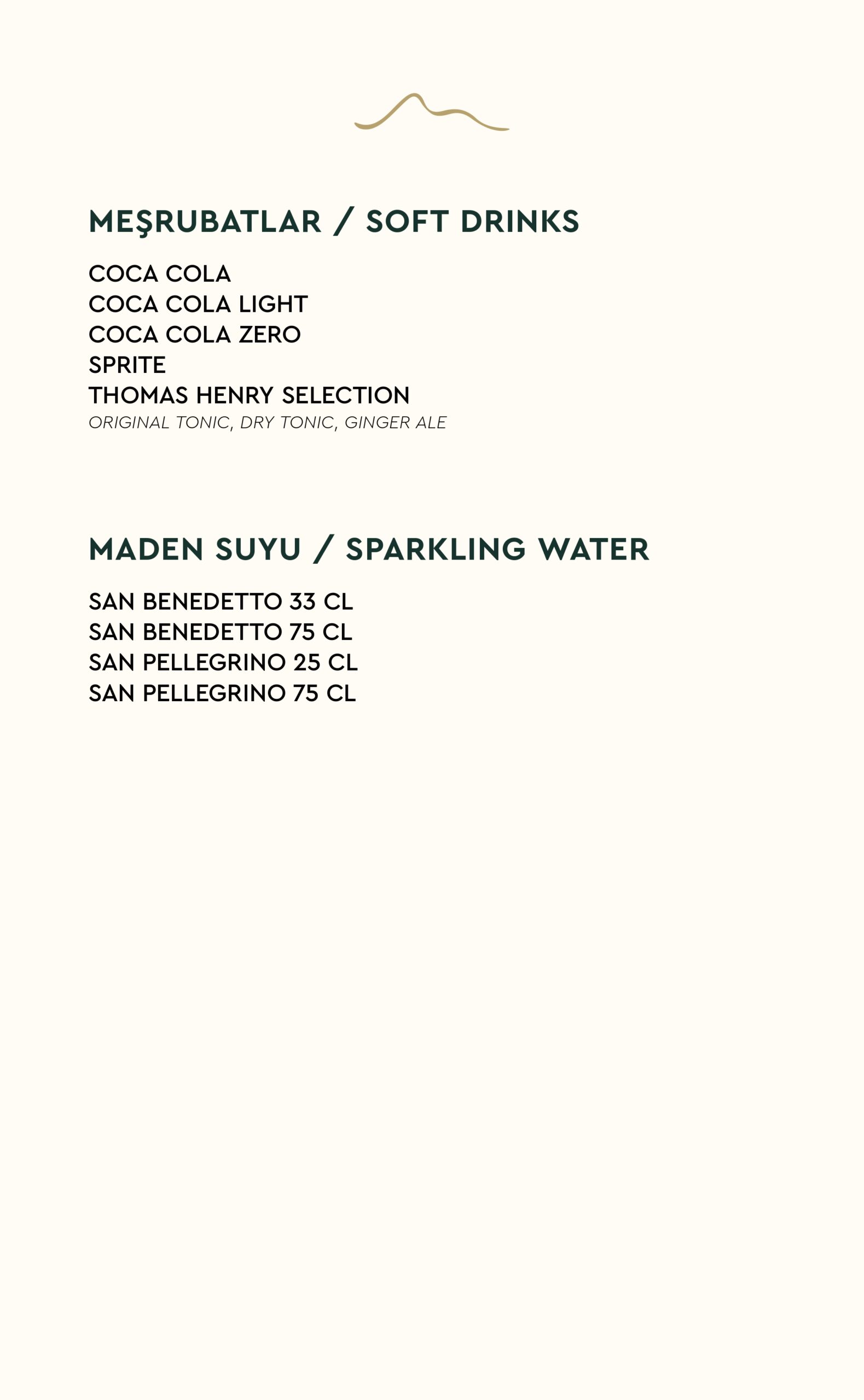 MEŞRUBATLAR / SOFT DRINKS

COCA COLA
COCA COLA LIGHT
COCA COLA ZERO
SPRITE
THOMAS HENRY SELECTION
ORIGINAL TONIC, DRY TONIC, GINGER ALE

MADEN SUYU / SPARKLING WATER

SAN BENEDETTO 33 CL
SAN BENEDETTO 75 CL
SAN PELLEGRINO 25 CL
SAN PELLEGRINO 75 CL